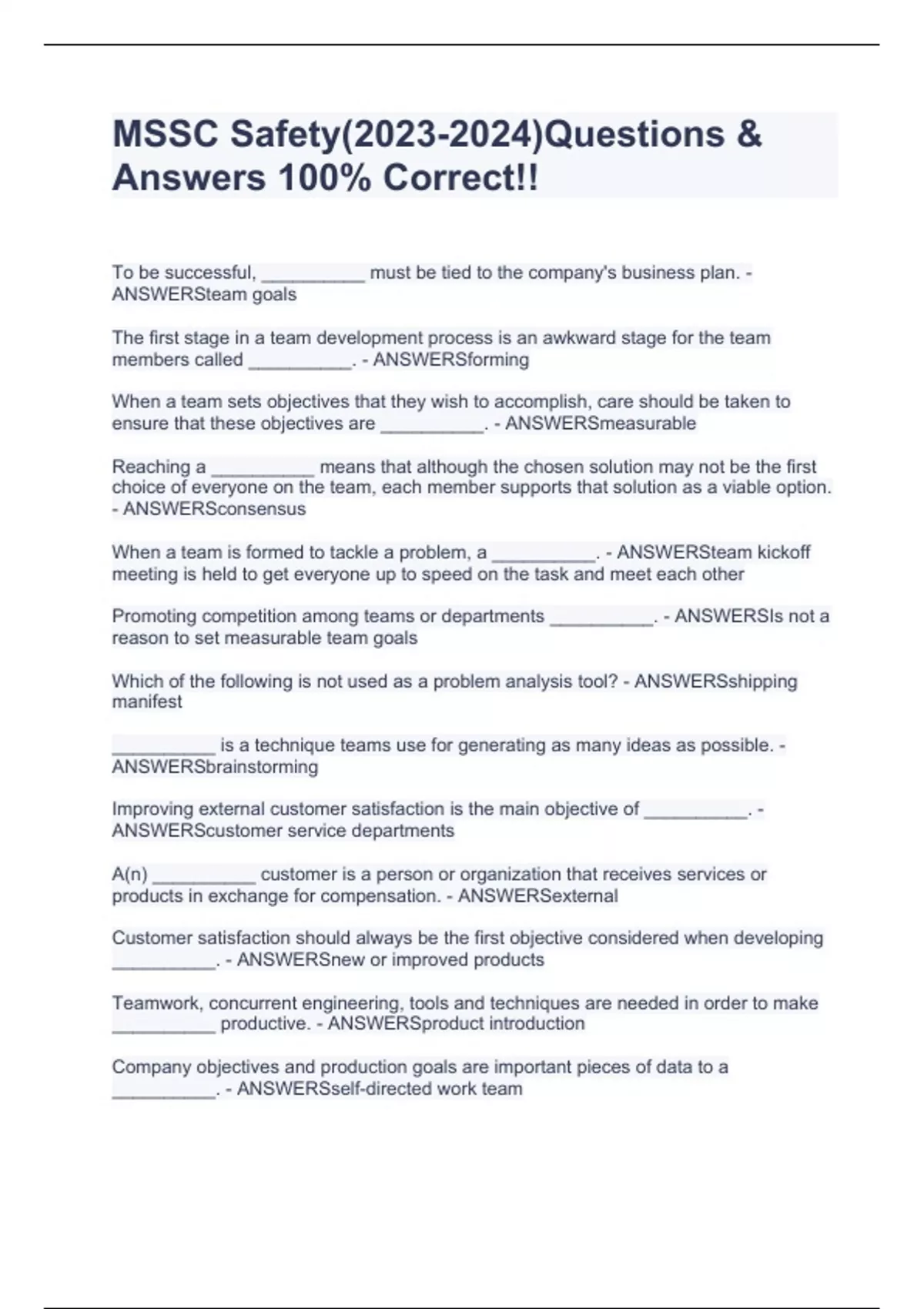 MSSC Safety(2023-2024)Questions & Answers 100% Correct!!

To be successful, ____ must be tied to the company's business plan. - ANSWERSteam goals

The first stage in a team development process is an awkward stage for the team members called ____. - ANSWERSforming

When a team sets objectives that they wish to accomplish, care should be taken to ensure that these objectives are ____. - ANSWERSmeasurable

Reaching a ____ means that although the chosen solution may not be the first choice of everyone on the team, each member supports that solution as a viable option. - ANSWERSconsensus

When a team is formed to tackle a problem, a ____. - ANSWERSteam kickoff meeting is held to get everyone up to speed on the task and meet each other

Promoting competition among teams or departments ____. - ANSWERSIs not a reason to set measurable team goals

Which of the following is not used as a problem analysis tool? - ANSWERSshipping manifest

____ is a technique teams use for generating as many ideas as possible. - ANSWERSbrainstorming

Improving external customer satisfaction is the main objective of ____. - ANSWERScustomer service departments

A(n) ____ customer is a person or organization that receives services or products in exchange for compensation. - ANSWERSexternal

Customer satisfaction should always be the first objective considered when developing ____. - ANSWERSnew or improved products

Teamwork, concurrent engineering, tools and techniques are needed in order to make ____ productive. - ANSWERSproduct introduction

Company objectives and production goals are important pieces of data to a ____. - ANSWERSself-directed work team